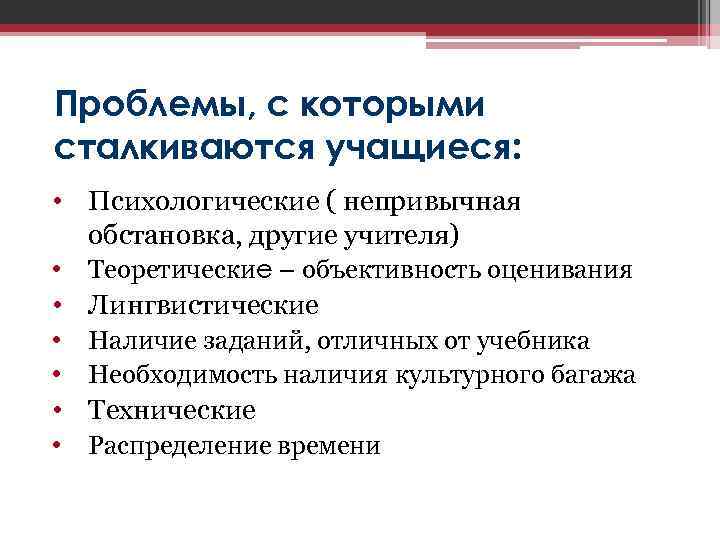 Проблемы, с которыми сталкиваются учащиеся:

• Психологические ( непривычная обстановка, другие учителя)
• Теоретические – объективность оценивания
• Лингвистические
• Наличие заданий, отличных от учебника
• Необходимость наличия культурного багажа
• Технические
• Распределение времени